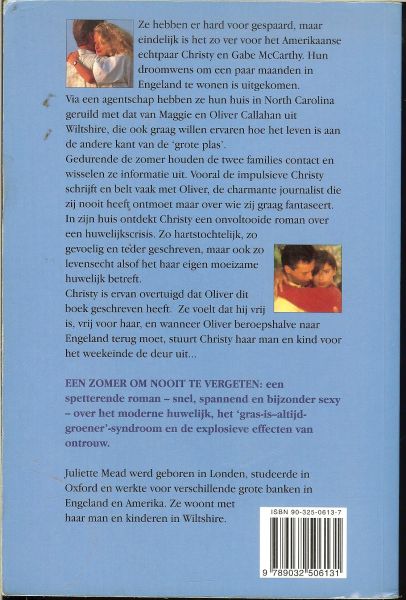 Ze hebben er hard voor gespaard, maar eindelijk is het zo ver voor het Amerikaanse echtpaar Christy en Gabe McCarthy. Hun droomwens om een paar maanden in Engeland te wonen is uitgekomen.
Via een agentschap hebben ze hun huis in North Carolina geruild met dat van Maggie en Oliver Callahan uit Wiltshire, die ook graag willen ervaren hoe het leven is aan de andere kant van de 'grote plas'.
Gedurende de zomer houden de twee families contact en wisselen ze informatie uit. Vooral de impulsieve Christy schrijft en belt vaak met Oliver, de charmante journalist die zij nooit heeft ontmoet maar over wie zij graag fantaseert. In zijn huis ontdekt Christy een onvoltooide roman over een huwelijkscrisis. Zo hartstochtelijk, zo gevoelig en teder geschreven, maar ook zo levensecht alsof het haar eigen moeizame huwelijk betreft.
Christy is ervan overtuigd dat Oliver dit boek geschreven heeft. Ze voelt dat hij vrij is, vrij voor haar, en wanneer Oliver beroepshalve naar Engeland terug moet, stuurt Christy haar man en kind voor het weekeinde de deur uit...

EEN ZOMER OM NOOIT TE VERGETEN: een spetterende roman – snel, spannend en bijzonder sexy – over het moderne huwelijk, het 'gras-is-altijd-groener'-syndroom en de explosieve effecten van ontrouw.

Juliette Mead werd geboren in Londen, studeerde in Oxford en werkte voor verschillende grote banken in Engeland en Amerika. Ze woont met haar man en kinderen in Wiltshire.

ISBN 90-325-0613-7
9 789032 506131